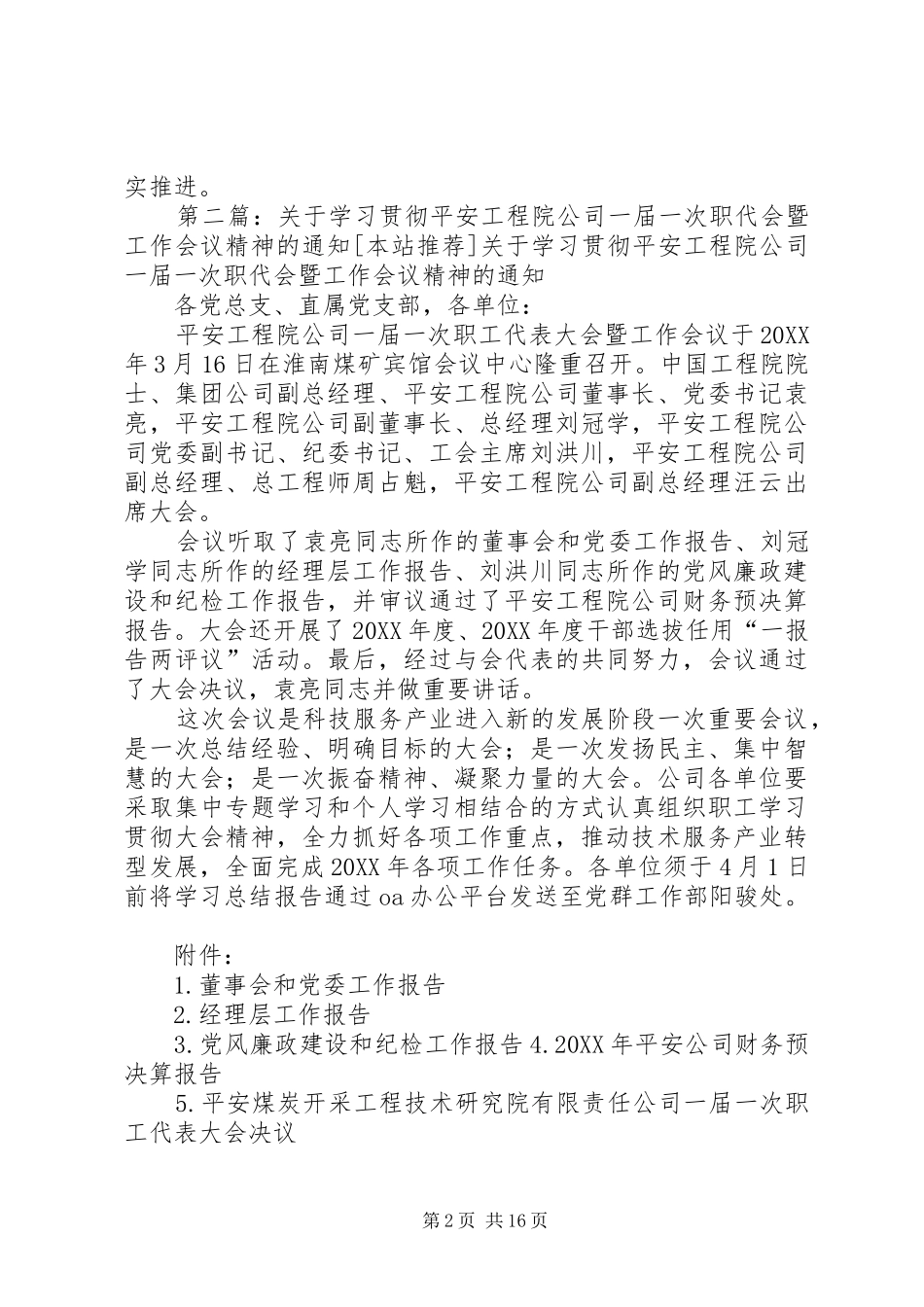 实推进。

第二篇：关于学习贯彻平安工程院公司一届一次职代会暨工作会议精神的通知[本站推荐]关于学习贯彻平安工程院公司一届一次职代会暨工作会议精神的通知

各党总支、直属党支部，各单位：

平安工程院公司一届一次职工代表大会暨工作会议于20XX年3月16日在淮南煤矿宾馆会议中心隆重召开。中国工程院院士、集团公司副总经理、平安工程院公司董事长、党委书记袁亮，平安工程院公司副董事长、总经理刘冠学，平安工程院公司党委副书记、纪委书记、工会主席刘洪川，平安工程院公司副总经理、总工程师周占魁，平安工程院公司副总经理汪云出席大会。

会议听取了袁亮同志所作的董事会和党委工作报告、刘冠学同志所作的经理层工作报告、刘洪川同志所作的党风廉政建设和纪检工作报告，并审议通过了平安工程院公司财务预决算报告。大会还开展了20XX年度、20XX年度干部选拔任用“一报告两评议”活动。最后，经过与会代表的共同努力，会议通过了大会决议，袁亮同志并做重要讲话。

这次会议是科技服务产业进入新的发展阶段一次重要会议，是一次总结经验、明确目标的大会；是一次发扬民主、集中智慧的大会；是一次振奋精神、凝聚力量的大会。公司各单位要采取集中专题学习和个人学习相结合的方式认真组织职工学习贯彻大会精神，全力抓好各项工作重点，推动技术服务产业转型发展，全面完成20XX年各项工作任务。各单位须于4月1日前将学习总结报告通过oa办公平台发送至党群工作部阳骏处。

附件：

1.董事会和党委工作报告

2.经理层工作报告

3.党风廉政建设和纪检工作报告4.20XX年平安公司财务预决算报告

5.平安煤炭开采工程技术研究院有限责任公司一届一次职工代表大会决议

第2页 共16页